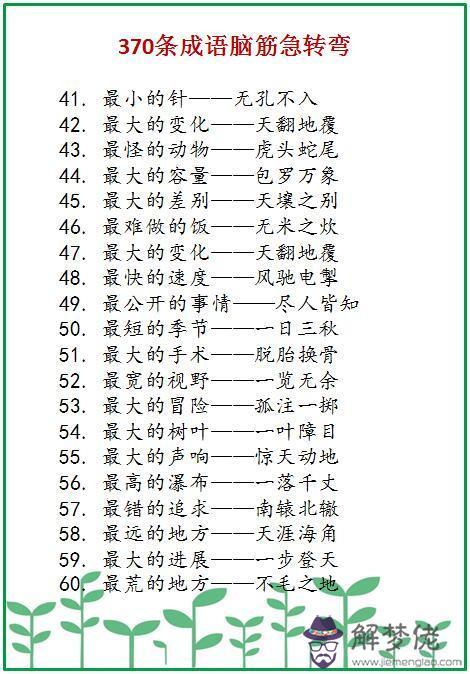 370条成语脑筋急转弯

41. 最小的针——无孔不入
42. 最大的变化——天翻地覆
43. 最怪的动物——虎头蛇尾
44. 最大的容量——包罗万象
45. 最大的差别——天壤之别
46. 最难做的饭——无米之炊
47. 最大的变化——天翻地覆
48. 最快的速度——风驰电掣
49. 最公开的事情——尽人皆知
50. 最短的季节——一日三秋
51. 最大的手术——脱胎换骨
52. 最宽的视野——一览无余
53. 最大的冒险——孤注一掷
54. 最大的树叶——一叶障目
55. 最大的声响——惊天动地
56. 最高的瀑布——一落千丈
57. 最错的追求——南辕北辙
58. 最远的地方——天涯海角
59. 最大的进展——一步登天
60. 最荒的地方——不毛之地

解梦佬
www.jiemenglao.com